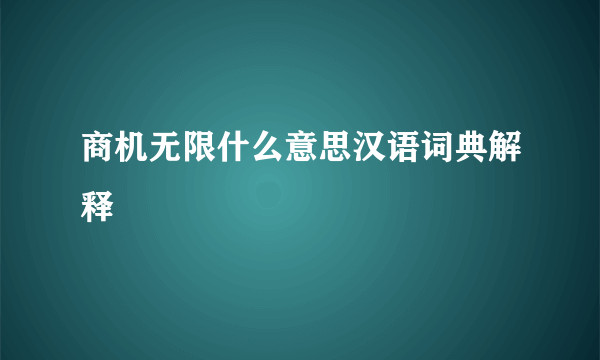 商机无限什么意思汉语词典解释